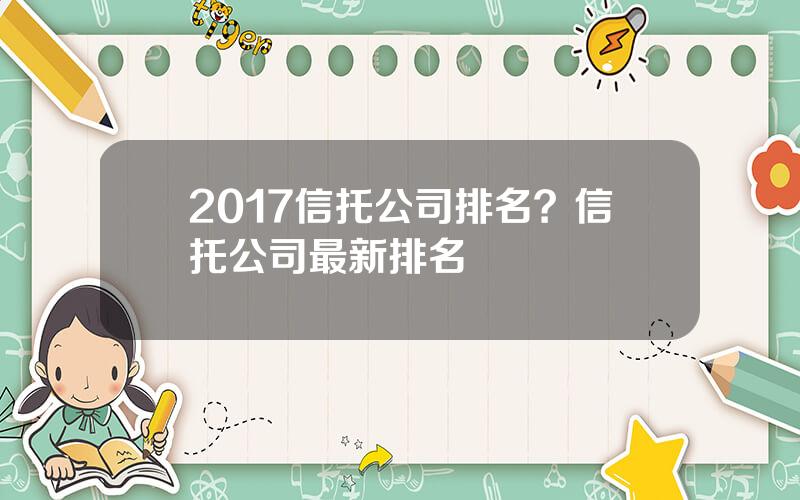 tiger

2017信托公司排名？信托公司最新排名